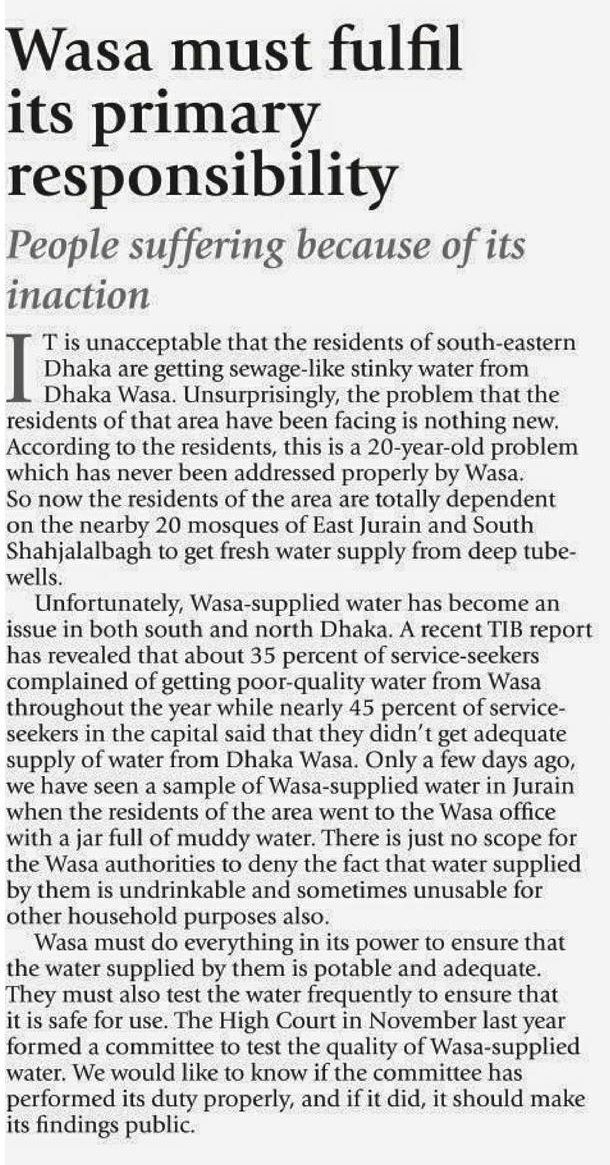 Wasa must fulfil its primary responsibility

People suffering because of its inaction

IT is unacceptable that the residents of south-eastern Dhaka are getting sewage-like stinky water from Dhaka Wasa. Unsurprisingly, the problem that the residents of that area have been facing is nothing new. According to the residents, this is a 20-year-old problem which has never been addressed properly by Wasa. So now the residents of the area are totally dependent on the nearby 20 mosques of East Jurain and South Shahjalalbagh to get fresh water supply from deep tubewells.

Unfortunately, Wasa-supplied water has become an issue in both south and north Dhaka. A recent TIB report has revealed that about 35 percent of service-seekers complained of getting poor-quality water from Wasa throughout the year while nearly 45 percent of service-seekers in the capital said that they didn't get adequate supply of water from Dhaka Wasa. Only a few days ago, we have seen a sample of Wasa-supplied water in Jurain when the residents of the area went to the Wasa office with a jar full of muddy water. There is just no scope for the Wasa authorities to deny the fact that water supplied by them is undrinkable and sometimes unusable for other household purposes also.

Wasa must do everything in its power to ensure that the water supplied by them is potable and adequate. They must also test the water frequently to ensure that it is safe for use. The High Court in November last year formed a committee to test the quality of Wasa-supplied water. We would like to know if the committee has performed its duty properly, and if it did, it should make its findings public.